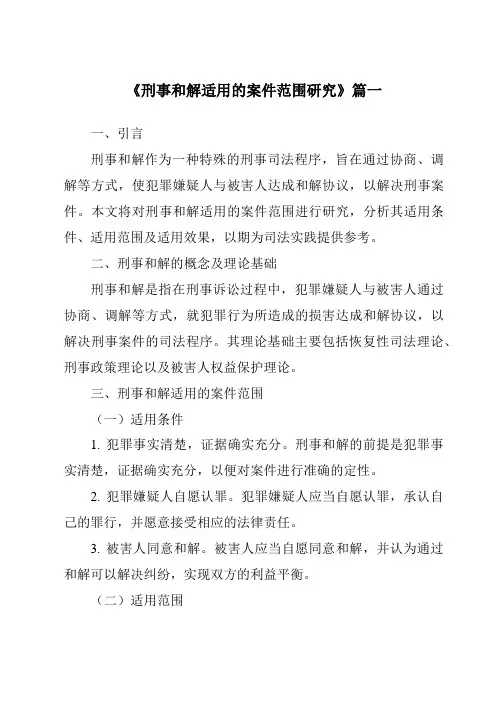 《刑事和解适用的案件范围研究》篇一

一、引言

刑事和解作为一种特殊的刑事司法程序，旨在通过协商、调解等方式，使犯罪嫌疑人与被害人达成和解协议，以解决刑事案件。本文将对刑事和解适用的案件范围进行研究，分析其适用条件、适用范围及适用效果，以期为司法实践提供参考。

二、刑事和解的概念及理论基础

刑事和解是指在刑事诉讼过程中，犯罪嫌疑人与被害人通过协商、调解等方式，就犯罪行为所造成的损害达成和解协议，以解决刑事案件的司法程序。其理论基础主要包括恢复性司法理论、刑事政策理论以及被害人权益保护理论。

三、刑事和解适用的案件范围

（一）适用条件

1. 犯罪事实清楚，证据确实充分。刑事和解的前提是犯罪事实清楚，证据确实充分，以便对案件进行准确的定性。

2. 犯罪嫌疑人自愿认罪。犯罪嫌疑人应当自愿认罪，承认自己的罪行，并愿意接受相应的法律责任。

3. 被害人同意和解。被害人应当自愿同意和解，并认为通过和解可以解决纠纷，实现双方的利益平衡。

（二）适用范围